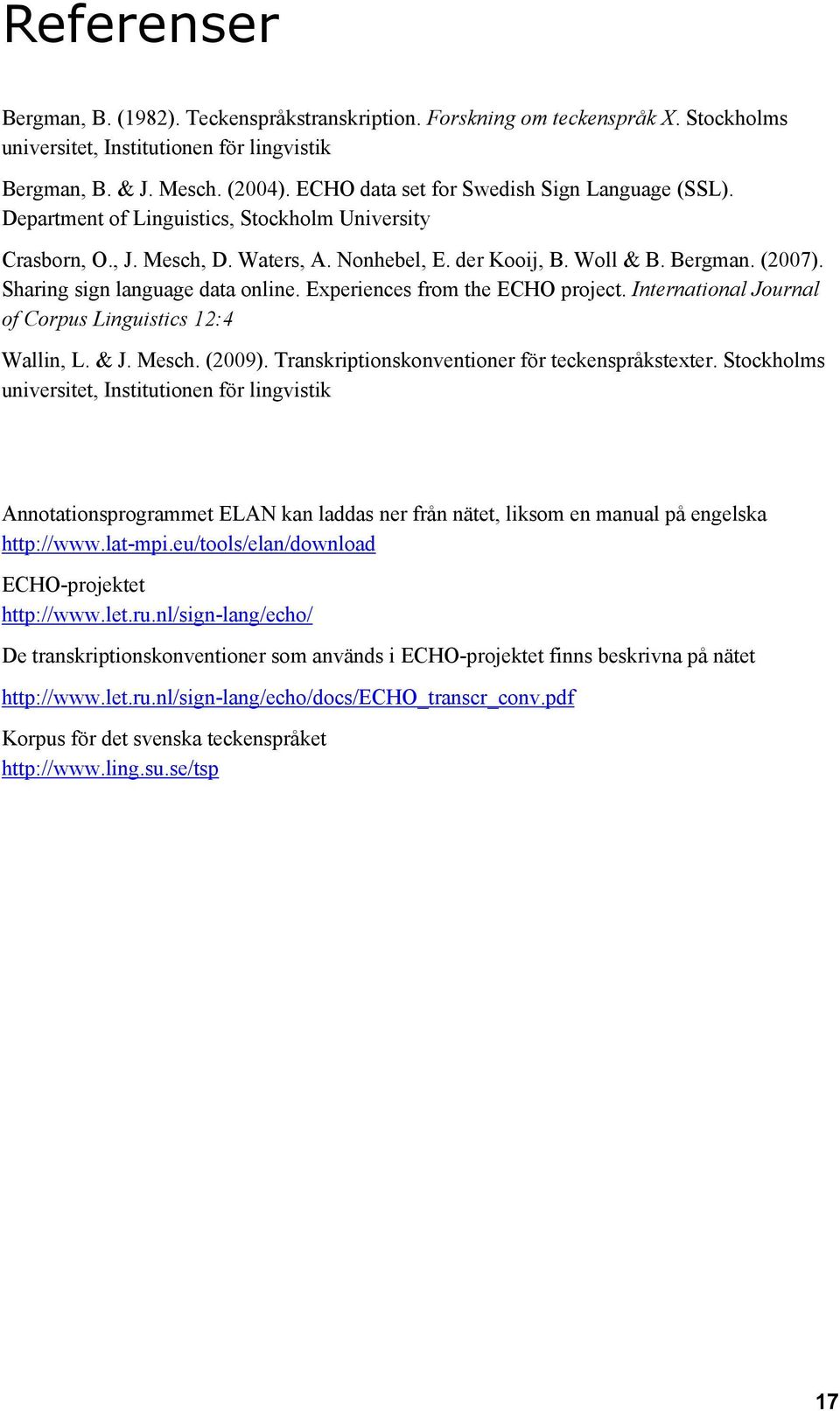 Referenser

Bergman, B. (1982). Teckenspråkstranskription. Forskning om teckenspråk X. Stockholms universitet, Institutionen för lingvistik

Bergman, B. & J. Mesch. (2004). ECHO data set for Swedish Sign Language (SSL). Department of Linguistics, Stockholm University

Crasborn, O., J. Mesch, D. Waters, A. Nonhebel, E. der Kooij, B. Woll & B. Bergman. (2007). Sharing sign language data online. Experiences from the ECHO project. International Journal of Corpus Linguistics 12:4

Wallin, L. & J. Mesch. (2009). Transkriptionskonventioner för teckenspråkstexter. Stockholms universitet, Institutionen för lingvistik

Annotationsprogrammet ELAN kan laddas ner från nätet, liksom en manual på engelska http://www.lat-mpi.eu/tools/elan/download

ECHO-projektet
http://www.let.ru.nl/sign-lang/echo/

De transkriptionskonventioner som används i ECHO-projektet finns beskrivna på nätet

http://www.let.ru.nl/sign-lang/echo/docs/ECHO_transcr_conv.pdf

Korpus för det svenska teckenspråket
http://www.ling.su.se/tsp

17